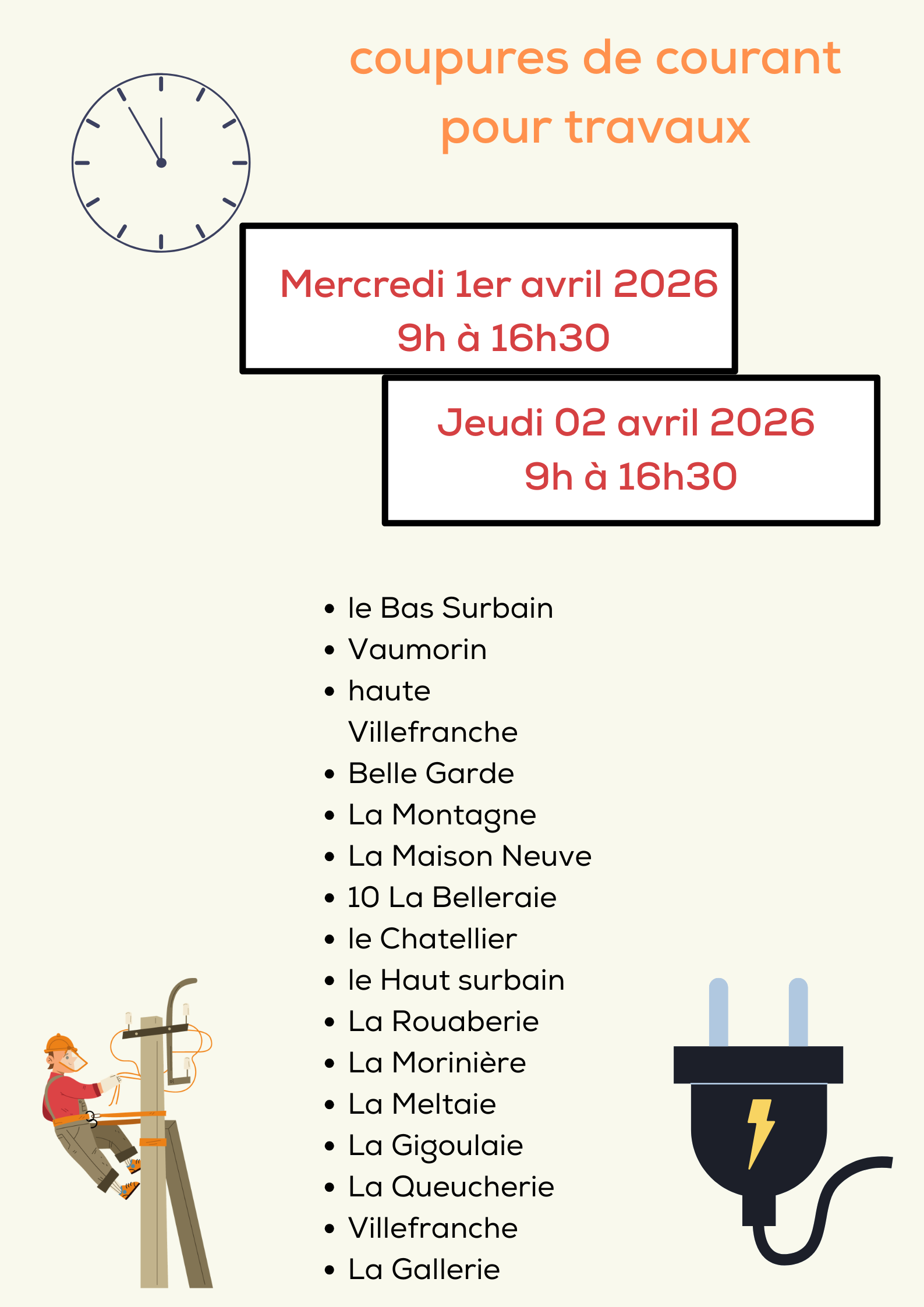 coupures de courant
pour travaux

Mercredi 1er avril 2026
9h à 16h30

Jeudi 02 avril 2026
9h à 16h30

• le Bas Surbain
• Vaumorin
• haute Villefranche
• Belle Garde
• La Montagne
• La Maison Neuve
• 10 La Belleraie
• le Chatellier
• le Haut surbain
• La Rouaberie
• La Morinière
• La Meltaie
• La Gigoulaie
• La Queucherie
• Villefranche
• La Gallerie